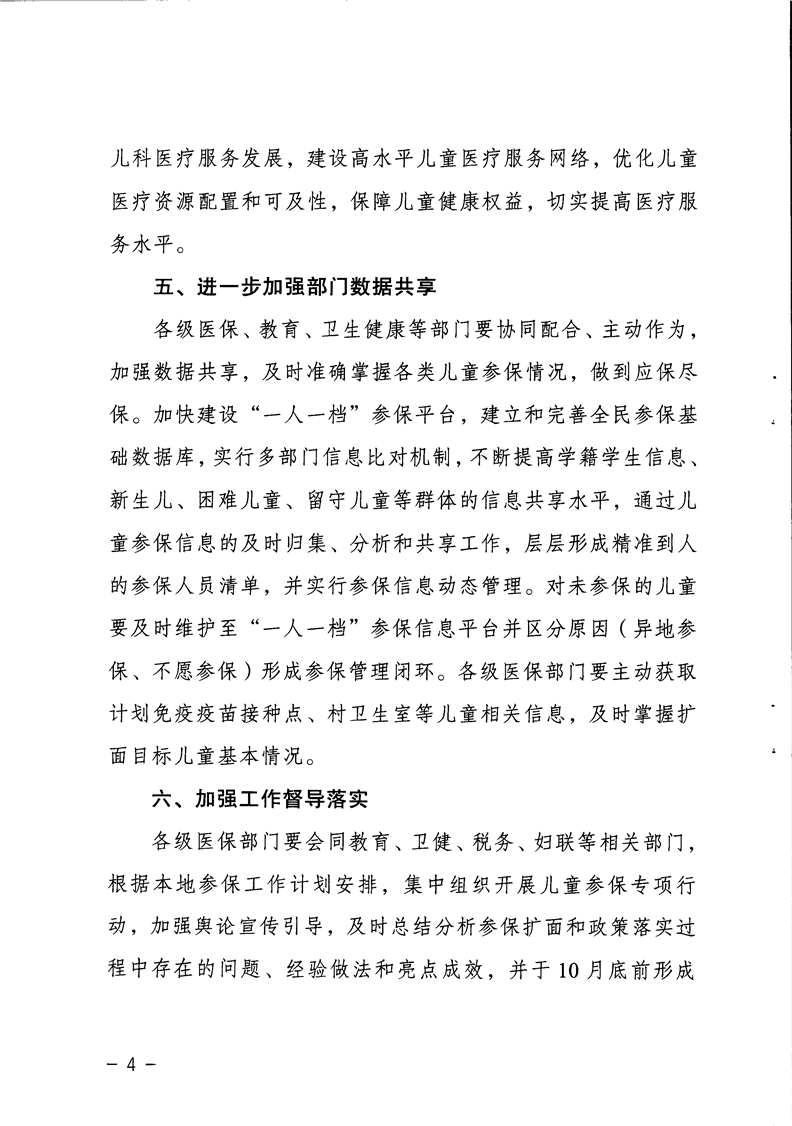 儿科医疗服务发展，建设高水平儿童医疗服务网络，优化儿童医疗资源配置和可及性，保障儿童健康权益，切实提高医疗服务水平。

五、进一步加强部门数据共享

各级医保、教育、卫生健康等部门要协同配合、主动作为，加强数据共享，及时准确掌握各类儿童参保情况，做到应保尽保。加快建设“一人一档”参保平台，建立和完善全民参保基础数据库，实行多部门信息比对机制，不断提高学籍学生信息、新生儿、困难儿童、留守儿童等群体的信息共享水平，通过儿童参保信息的及时归集、分析和共享工作，层层形成精准到人的参保人员清单，并实行参保信息动态管理。对未参保的儿童要及时维护至“一人一档”参保信息平台并区分原因（异地参保、不愿参保）形成参保管理闭环。各级医保部门要主动获取计划免疫疫苗接种点、村卫生室等儿童相关信息，及时掌握扩面目标儿童基本情况。

六、加强工作督导落实

各级医保部门要会同教育、卫健、税务、妇联等相关部门，根据本地参保工作计划安排，集中组织开展儿童参保专项行动，加强舆论宣传引导，及时总结分析参保扩面和政策落实过程中存在的问题、经验做法和亮点成效，并于10月底前形成

－ 4 －